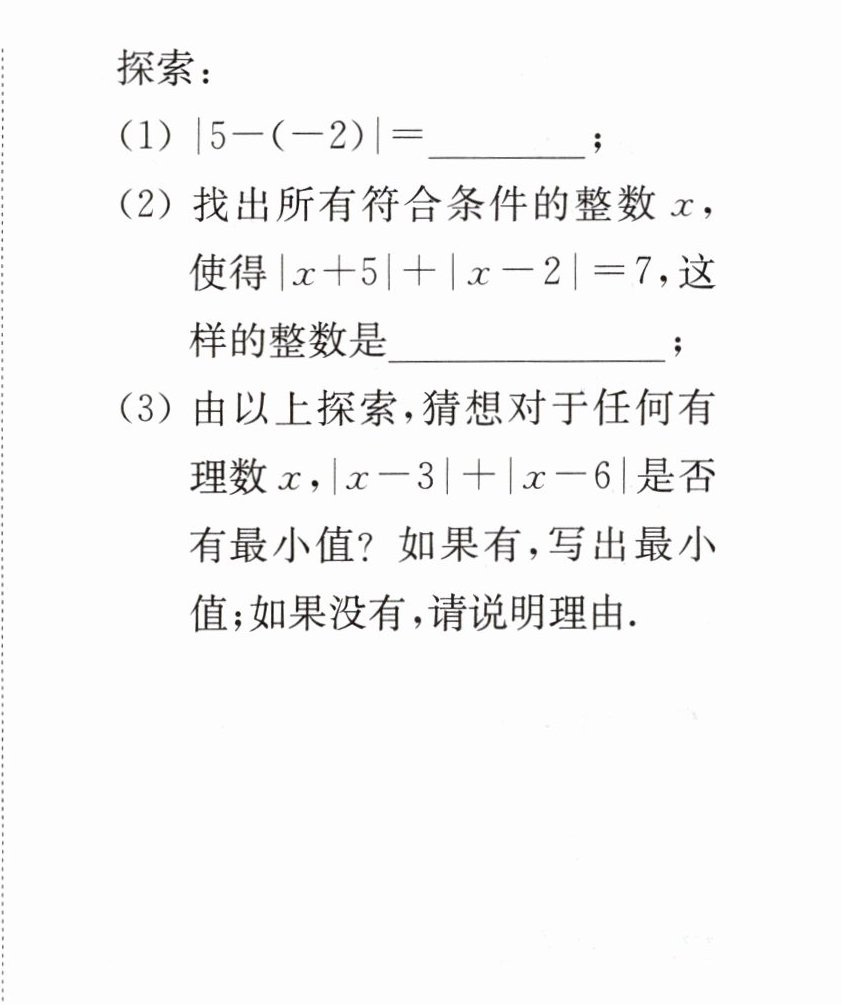 探索：

(1) $|5-(-2)|=$____；

(2) 找出所有符合条件的整数$x$，使得$|x+5|+|x-2|=7$,这样的整数是____；

(3) 由以上探索,猜想对于任何有理数$x$,$|x-3|+|x-6|$是否有最小值？如果有,写出最小值;如果没有,请说明理由.